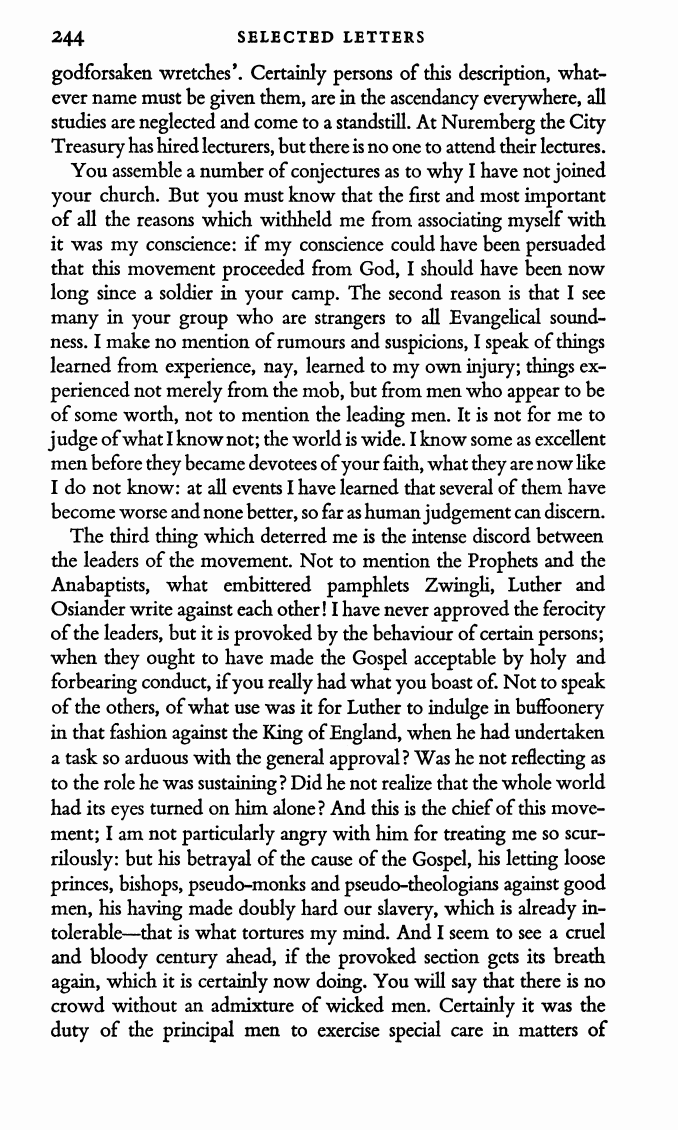 244 SELECTED LETTERS

godforsaken wretches'. Certainly persons of this description, whatever name must be given them, are in the ascendancy everywhere, all studies are neglected and come to a standstill. At Nuremberg the City Treasury has hired lecturers, but there is no one to attend their lectures.

You assemble a number of conjectures as to why I have not joined your church. But you must know that the first and most important of all the reasons which withheld me from associating myself with it was my conscience: if my conscience could have been persuaded that this movement proceeded from God, I should have been now long since a soldier in your camp. The second reason is that I see many in your group who are strangers to all Evangelical soundness. I make no mention of rumours and suspicions, I speak of things learned from experience, nay, learned to my own injury; things experienced not merely from the mob, but from men who appear to be of some worth, not to mention the leading men. It is not for me to judge of what I know not; the world is wide. I know some as excellent men before they became devotees of your faith, what they are now like I do not know: at all events I have learned that several of them have become worse and none better, so far as human judgement can discern.

The third thing which deterred me is the intense discord between the leaders of the movement. Not to mention the Prophets and the Anabaptists, what embittered pamphlets Zwingli, Luther and Osiander write against each other! I have never approved the ferocity of the leaders, but it is provoked by the behaviour of certain persons; when they ought to have made the Gospel acceptable by holy and forbearing conduct, if you really had what you boast of. Not to speak of the others, of what use was it for Luther to indulge in buffoonery in that fashion against the King of England, when he had undertaken a task so arduous with the general approval? Was he not reflecting as to the role he was sustaining? Did he not realize that the whole world had its eyes turned on him alone? And this is the chief of this movement; I am not particularly angry with him for treating me so scurrilously: but his betrayal of the cause of the Gospel, his letting loose princes, bishops, pseudo-monks and pseudo-theologians against good men, his having made doubly hard our slavery, which is already intolerable—that is what tortures my mind. And I seem to see a cruel and bloody century ahead, if the provoked section gets its breath again, which it is certainly now doing. You will say that there is no crowd without an admixture of wicked men. Certainly it was the duty of the principal men to exercise special care in matters of